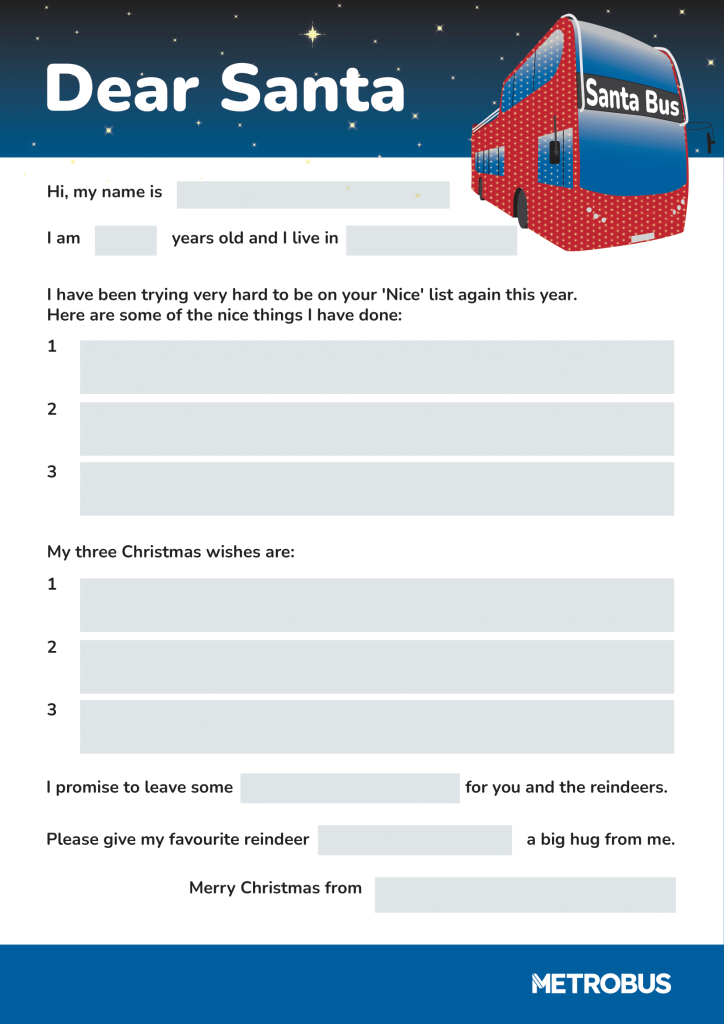 Dear Santa

Santa Bus

Hi, my name is ____

I am ____ years old and I live in ____

I have been trying very hard to be on your 'Nice' list again this year.
Here are some of the nice things I have done:

1 ____

2 ____

3 ____

My three Christmas wishes are:

1 ____

2 ____

3 ____

I promise to leave some ____ for you and the reindeers.

Please give my favourite reindeer ____ a big hug from me.

Merry Christmas from ____

METROBUS